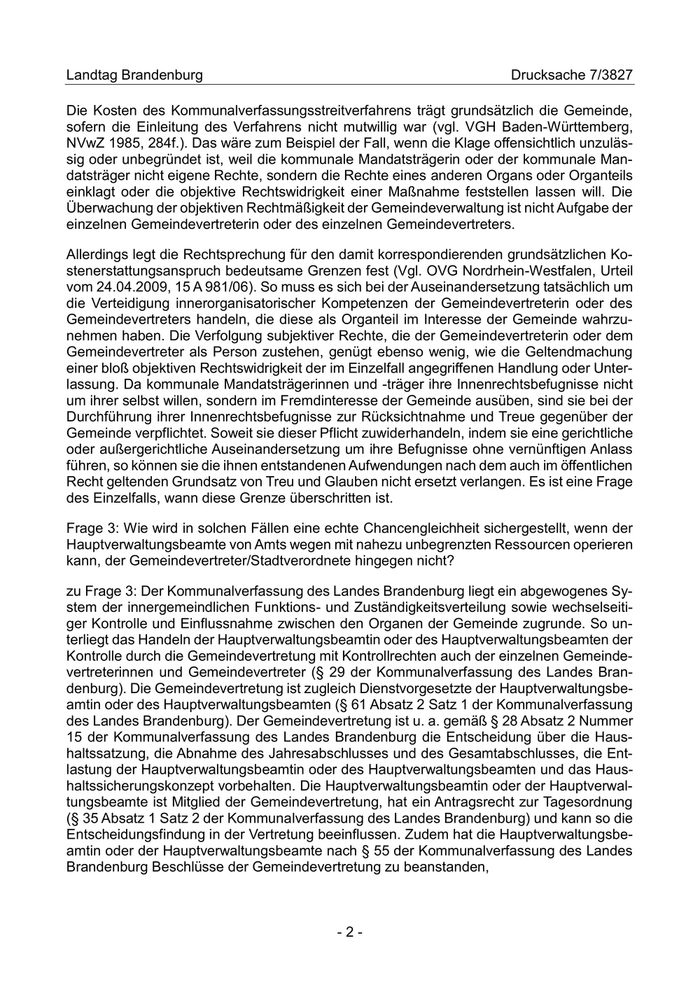 Landtag Brandenburg

Drucksache 7/3827

Die Kosten des Kommunalverfassungsstreitverfahrens trägt grundsätzlich die Gemeinde, sofern die Einleitung des Verfahrens nicht mutwillig war (vgl. VGH Baden-Württemberg, NVwZ 1985, 284f.). Das wäre zum Beispiel der Fall, wenn die Klage offensichtlich unzulässig oder unbegründet ist, weil die kommunale Mandatsträgerin oder der kommunale Mandatsträger nicht eigene Rechte, sondern die Rechte eines anderen Organs oder Organteils einklagt oder die objektive Rechtswidrigkeit einer Maßnahme feststellen lassen will. Die Überwachung der objektiven Rechtmäßigkeit der Gemeindeverwaltung ist nicht Aufgabe der einzelnen Gemeindevertreterin oder des einzelnen Gemeindevertreters.

Allerdings legt die Rechtsprechung für den damit korrespondierenden grundsätzlichen Kostenerstattungsanspruch bedeutsame Grenzen fest (Vgl. OVG Nordrhein-Westfalen, Urteil vom 24.04.2009, 15 A 981/06). So muss es sich bei der Auseinandersetzung tatsächlich um die Verteidigung innerorganisatorischer Kompetenzen der Gemeindevertreterin oder des Gemeindevertreters handeln, die diese als Organteil im Interesse der Gemeinde wahrzunehmen haben. Die Verfolgung subjektiver Rechte, die der Gemeindevertreterin oder dem Gemeindevertreter als Person zustehen, genügt ebenso wenig, wie die Geltendmachung einer bloß objektiven Rechtswidrigkeit der im Einzelfall angegriffenen Handlung oder Unterlassung. Da kommunale Mandatsträgerinnen und -träger ihre Innenrechtsbefugnisse nicht um ihrer selbst willen, sondern im Fremdinteresse der Gemeinde ausüben, sind sie bei der Durchführung ihrer Innenrechtsbefugnisse zur Rücksichtnahme und Treue gegenüber der Gemeinde verpflichtet. Soweit sie dieser Pflicht zuwiderhandeln, indem sie eine gerichtliche oder außergerichtliche Auseinandersetzung um ihre Befugnisse ohne vernünftigen Anlass führen, so können sie die ihnen entstandenen Aufwendungen nach dem auch im öffentlichen Recht geltenden Grundsatz von Treu und Glauben nicht ersetzt verlangen. Es ist eine Frage des Einzelfalls, wann diese Grenze überschritten ist.

Frage 3: Wie wird in solchen Fällen eine echte Chancengleichheit sichergestellt, wenn der Hauptverwaltungsbeamte von Amts wegen mit nahezu unbegrenzten Ressourcen operieren kann, der Gemeindevertreter/Stadtverordnete hingegen nicht?

zu Frage 3: Der Kommunalverfassung des Landes Brandenburg liegt ein abgewogenes System der innergemeindlichen Funktions- und Zuständigkeitsverteilung sowie wechselseitiger Kontrolle und Einflussnahme zwischen den Organen der Gemeinde zugrunde. So unterliegt das Handeln der Hauptverwaltungsbeamtin oder des Hauptverwaltungsbeamten der Kontrolle durch die Gemeindevertretung mit Kontrollrechten auch der einzelnen Gemeindevertreterinnen und Gemeindevertreter (§ 29 der Kommunalverfassung des Landes Brandenburg). Die Gemeindevertretung ist zugleich Dienstvorgesetzte der Hauptverwaltungsbeamtin oder des Hauptverwaltungsbeamten (§ 61 Absatz 2 Satz 1 der Kommunalverfassung des Landes Brandenburg). Der Gemeindevertretung ist u. a. gemäß § 28 Absatz 2 Nummer 15 der Kommunalverfassung des Landes Brandenburg die Entscheidung über die Haushaltssatzung, die Abnahme des Jahresabschlusses und des Gesamtabschlusses, die Entlastung der Hauptverwaltungsbeamtin oder des Hauptverwaltungsbeamten und das Haushaltssicherungskonzept vorbehalten. Die Hauptverwaltungsbeamtin oder der Hauptverwaltungsbeamte ist Mitglied der Gemeindevertretung, hat ein Antragsrecht zur Tagesordnung (§ 35 Absatz 1 Satz 2 der Kommunalverfassung des Landes Brandenburg) und kann so die Entscheidungsfindung in der Vertretung beeinflussen. Zudem hat die Hauptverwaltungsbeamtin oder der Hauptverwaltungsbeamte nach § 55 der Kommunalverfassung des Landes Brandenburg Beschlüsse der Gemeindevertretung zu beanstanden,

- 2 -